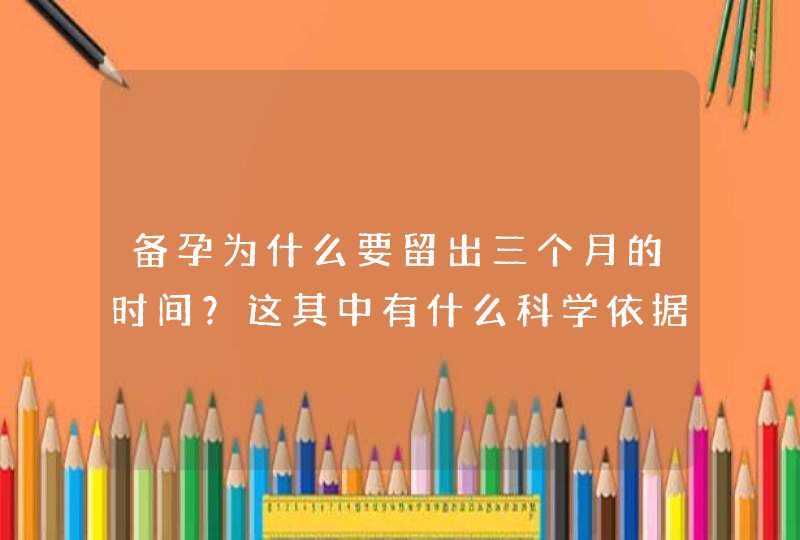 备孕为什么要留出三个月的时间？这其中有什么科学依据